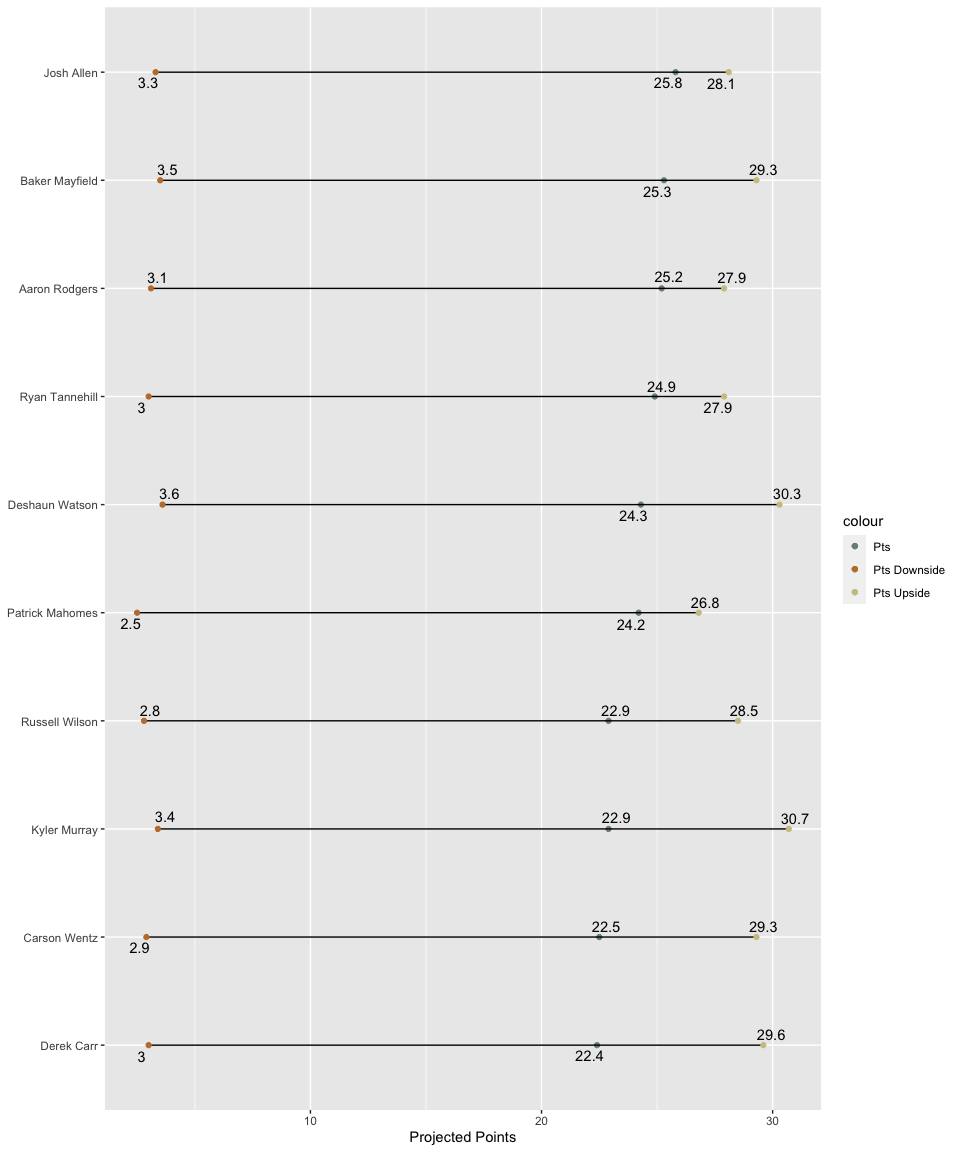 Josh Allen
3.3
25.8
28.1

Baker Mayfield
3.5
25.3
29.3

Aaron Rodgers
3.1
25.2
27.9

Ryan Tannehill
3
24.9
27.9

Deshaun Watson
3.6
24.3
30.3

Patrick Mahomes
2.5
24.2
26.8

Russell Wilson
2.8
22.9
28.5

Kyler Murray
3.4
22.9
30.7

Carson Wentz
2.9
22.5
29.3

Derek Carr
3
22.4
29.6

10
20
30
Projected Points

colour
Pts
Pts Downside
Pts Upside